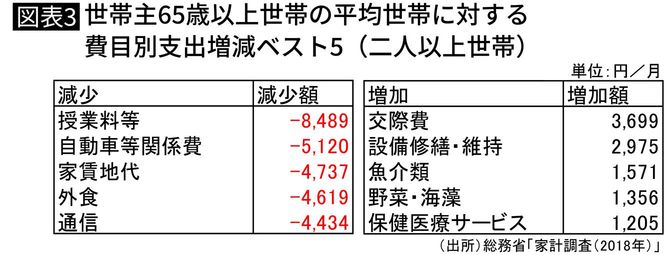 図表3 世帯主65歳以上世帯の平均世帯に対する費目別支出増減ベスト5（二人以上世帯）

単位：円／月

| 減少 | 減少額 |
|---|---|
| 授業料等 | −8,489 |
| 自動車等関係費 | −5,120 |
| 家賃地代 | −4,737 |
| 外食 | −4,619 |
| 通信 | −4,434 |

| 増加 | 増加額 |
|---|---|
| 交際費 | 3,699 |
| 設備修繕・維持 | 2,975 |
| 魚介類 | 1,571 |
| 野菜・海藻 | 1,356 |
| 保健医療サービス | 1,205 |

（出所）総務省「家計調査（2018年）」